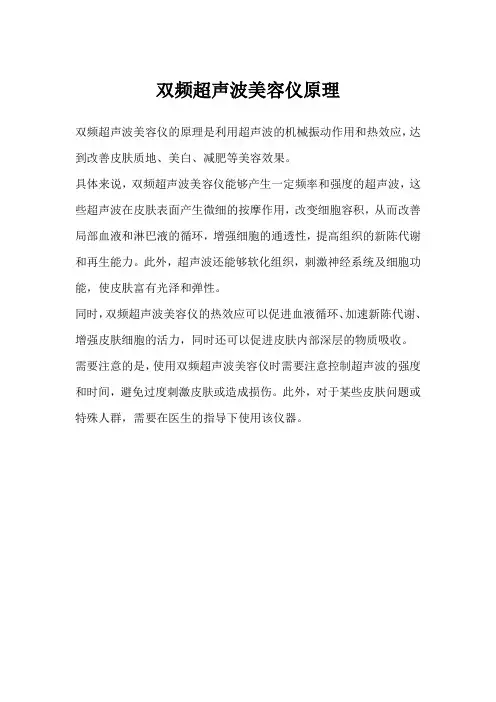 双频超声波美容仪原理

双频超声波美容仪的原理是利用超声波的机械振动作用和热效应，达到改善皮肤质地、美白、减肥等美容效果。

具体来说，双频超声波美容仪能够产生一定频率和强度的超声波，这些超声波在皮肤表面产生微细的按摩作用，改变细胞容积，从而改善局部血液和淋巴液的循环，增强细胞的通透性，提高组织的新陈代谢和再生能力。此外，超声波还能够软化组织，刺激神经系统及细胞功能，使皮肤富有光泽和弹性。

同时，双频超声波美容仪的热效应可以促进血液循环、加速新陈代谢、增强皮肤细胞的活力，同时还可以促进皮肤内部深层的物质吸收。

需要注意的是，使用双频超声波美容仪时需要注意控制超声波的强度和时间，避免过度刺激皮肤或造成损伤。此外，对于某些皮肤问题或特殊人群，需要在医生的指导下使用该仪器。